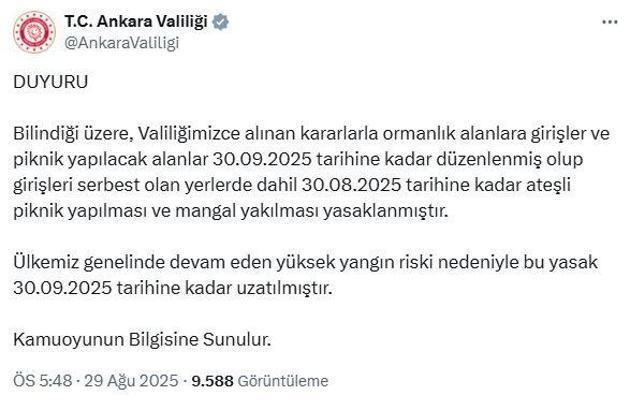 T.C. Ankara Valiliği
@AnkaraValiligi

DUYURU

Bilindiği üzere, Valiliğimizce alınan kararlarla ormanlık alanlara girişler ve piknik yapılacak alanlar 30.09.2025 tarihine kadar düzenlenmiş olup girişleri serbest olan yerlerde dahil 30.08.2025 tarihine kadar ateşli piknik yapılması ve mangal yakılması yasaklanmıştır.

Ülkemiz genelinde devam eden yüksek yangın riski nedeniyle bu yasak 30.09.2025 tarihine kadar uzatılmıştır.

Kamuoyunun Bilgisine Sunulur.

ÖS 5:48 · 29 Ağu 2025 · 9.588 Görüntüleme